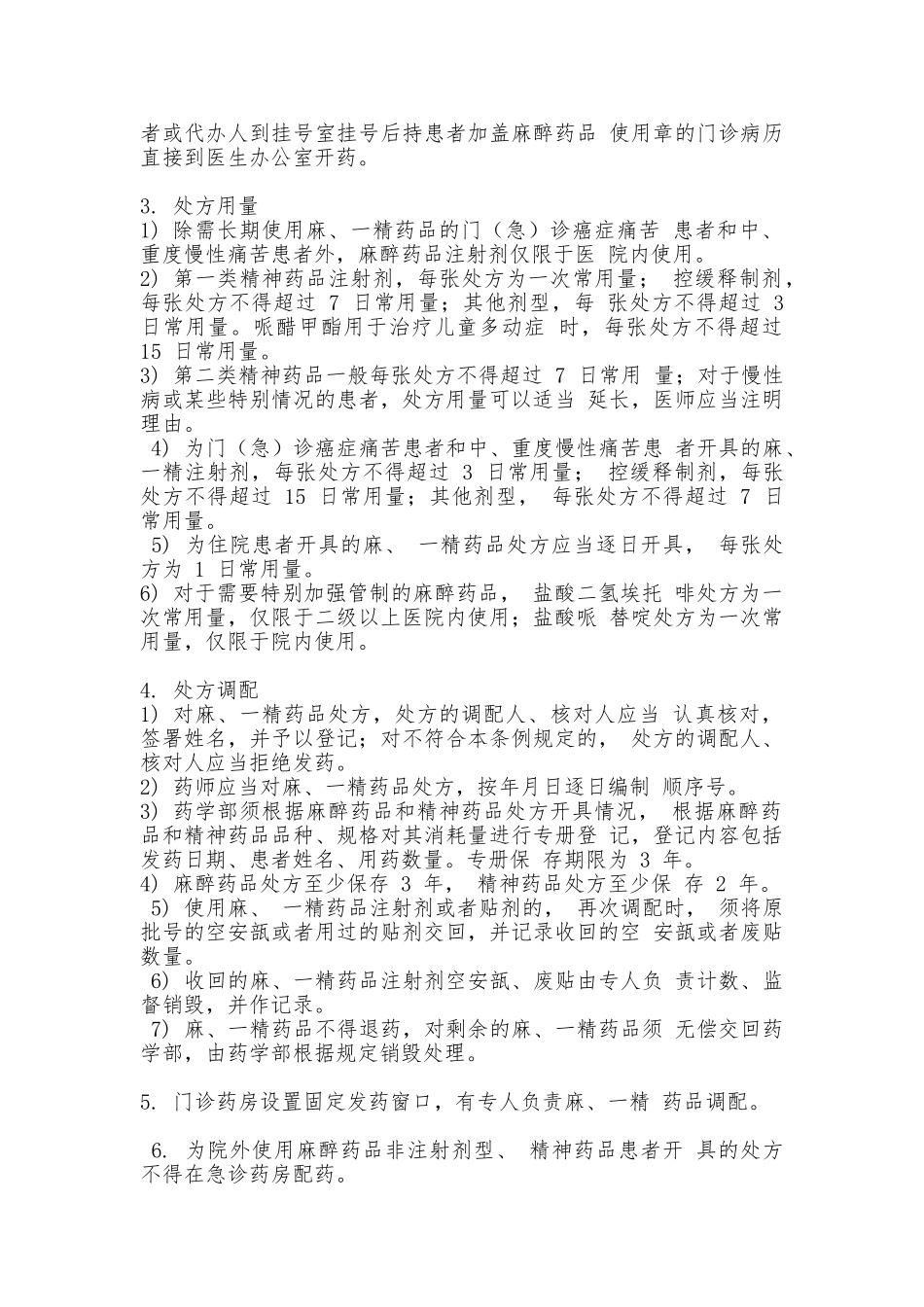 者或代办人到挂号室挂号后持患者加盖麻醉药品 使用章的门诊病历直接到医生办公室开药。

3. 处方用量
1) 除需长期使用麻、一精药品的门（急）诊癌症痛苦 患者和中、重度慢性痛苦患者外，麻醉药品注射剂仅限于医 院内使用。
2) 第一类精神药品注射剂，每张处方为一次常用量； 控缓释制剂，每张处方不得超过 7 日常用量；其他剂型，每 张处方不得超过 3 日常用量。哌醋甲酯用于治疗儿童多动症 时，每张处方不得超过 15 日常用量。
3) 第二类精神药品一般每张处方不得超过 7 日常用 量；对于慢性病或某些特别情况的患者，处方用量可以适当 延长，医师应当注明理由。
4) 为门（急）诊癌症痛苦患者和中、重度慢性痛苦患 者开具的麻、一精注射剂，每张处方不得超过 3 日常用量； 控缓释制剂，每张处方不得超过 15 日常用量；其他剂型， 每张处方不得超过 7 日常用量。
5) 为住院患者开具的麻、 一精药品处方应当逐日开具， 每张处方为 1 日常用量。
6) 对于需要特别加强管制的麻醉药品， 盐酸二氢埃托 啡处方为一次常用量，仅限于二级以上医院内使用；盐酸哌 替啶处方为一次常用量，仅限于院内使用。

4. 处方调配
1) 对麻、一精药品处方，处方的调配人、核对人应当 认真核对，签署姓名，并予以登记；对不符合本条例规定的， 处方的调配人、核对人应当拒绝发药。
2) 药师应当对麻、一精药品处方，按年月日逐日编制 顺序号。
3) 药学部须根据麻醉药品和精神药品处方开具情况， 根据麻醉药品和精神药品品种、规格对其消耗量进行专册登 记，登记内容包括发药日期、患者姓名、用药数量。专册保 存期限为 3 年。
4) 麻醉药品处方至少保存 3 年， 精神药品处方至少保 存 2 年。
5) 使用麻、 一精药品注射剂或者贴剂的， 再次调配时， 须将原批号的空安瓿或者用过的贴剂交回，并记录收回的空 安瓿或者废贴数量。
6) 收回的麻、一精药品注射剂空安瓿、废贴由专人负 责计数、监督销毁，并作记录。
7) 麻、一精药品不得退药，对剩余的麻、一精药品须 无偿交回药学部，由药学部根据规定销毁处理。

5. 门诊药房设置固定发药窗口，有专人负责麻、一精 药品调配。

6. 为院外使用麻醉药品非注射剂型、 精神药品患者开 具的处方不得在急诊药房配药。